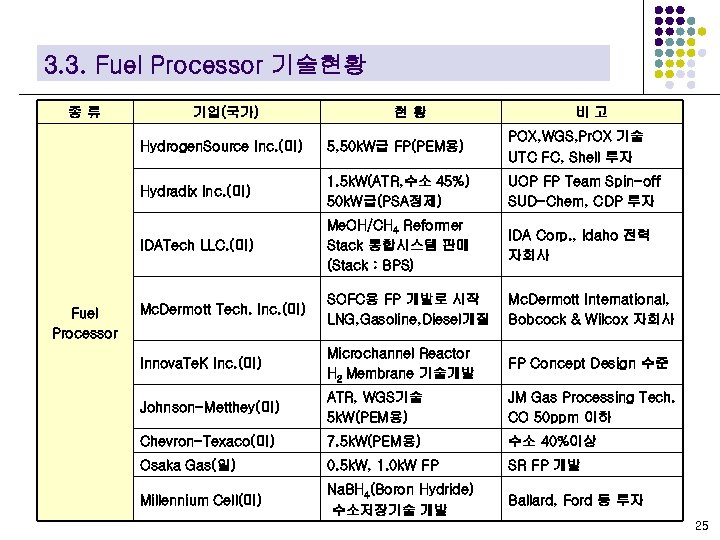 3.3. Fuel Processor 기술현황

| 종 류 | 기업(국가) | 현 황 | 비 고 |
|---|---|---|---|
| Fuel Processor | HydrogenSource Inc.(미) | 5,50kW급 FP(PEM용) | POX,WGS,PrOX 기술 UTC FC, Shell 투자 |
| | Hydradix Inc.(미) | 1.5kW(ATR,수소 45%) 50kW급(PSA정제) | UOP FP Team Spin-off SUD-Chem, CDP 투자 |
| | IDATech LLC.(미) | MeOH/$CH_4$ Reformer Stack 통합시스템 판매 (Stack : BPS) | IDA Corp., Idaho 전력 자회사 |
| | McDermott Tech. Inc.(미) | SOFC용 FP 개발로 시작 LNG,Gasoline,Diesel개질 | McDermott International, Bobcock & Wilcox 자회사 |
| | InnovaTeK Inc.(미) | Microchannel Reactor $H_2$ Membrane 기술개발 | FP Concept Design 수준 |
| | Johnson-Metthey(미) | ATR, WGS기술 5kW(PEM용) | JM Gas Processing Tech. CO 50ppm 이하 |
| | Chevron-Texaco(미) | 7.5kW(PEM용) | 수소 40%이상 |
| | Osaka Gas(일) | 0.5kW, 1.0kW FP | SR FP 개발 |
| | Millennium Cell(미) | $NaBH_4$(Boron Hydride) 수소저장기술 개발 | Ballard, Ford 등 투자 |

25